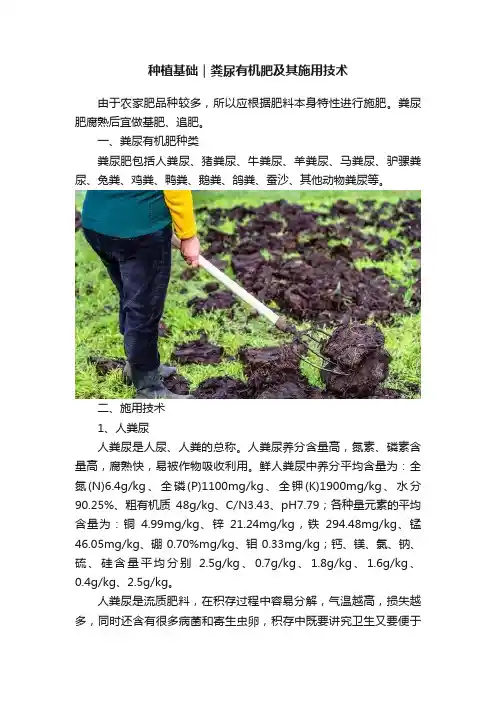 种植基础｜粪尿有机肥及其施用技术

由于农家肥品种较多，所以应根据肥料本身特性进行施肥。粪尿肥腐熟后宜做基肥、追肥。

一、粪尿有机肥种类

粪尿肥包括人粪尿、猪粪尿、牛粪尿、羊粪尿、马粪尿、驴骡粪尿、兔粪、鸡粪、鸭粪、鹅粪、鸽粪、蚕沙、其他动物粪尿等。

二、施用技术

1、人粪尿

人粪尿是人尿、人粪的总称。人粪尿养分含量高，氮素、磷素含量高，腐熟快，易被作物吸收利用。鲜人粪尿中养分平均含量为：全氮(N)6.4g/kg、全磷(P)1100mg/kg、全钾(K)1900mg/kg、水分90.25%、粗有机质 48g/kg、C/N3.43、pH7.79；各种量元素的平均含量为：铜 4.99mg/kg、锌 21.24mg/kg，铁 294.48mg/kg、锰 46.05mg/kg、硼 0.70%mg/kg、钼 0.33mg/kg；钙、镁、氯、钠、硫、硅含量平均分别 2.5g/kg、0.7g/kg、1.8g/kg、1.6g/kg、0.4g/kg、2.5g/kg。

人粪尿是流质肥料，在积存过程中容易分解，气温越高，损失越多，同时还含有很多病菌和寄生虫卵，积存中既要讲究卫生又要便于